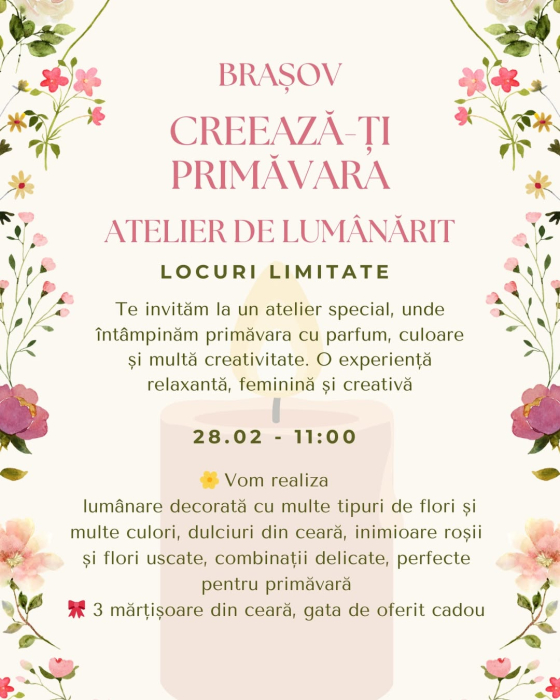 BRAȘOV

CREEAZĂ-ȚI PRIMĂVARA

ATELIER DE LUMÂNĂRIT

LOCURI LIMITATE

Te invităm la un atelier special, unde întâmpinăm primăvara cu parfum, culoare și multă creativitate. O experiență relaxantă, feminină și creativă

28.02 - 11:00

🌼 Vom realiza
lumânare decorată cu multe tipuri de flori și multe culori, dulciuri din ceară, inimioare roșii și flori uscate, combinații delicate, perfecte pentru primăvară
🎀 3 mărțișoare din ceară, gata de oferit cadou